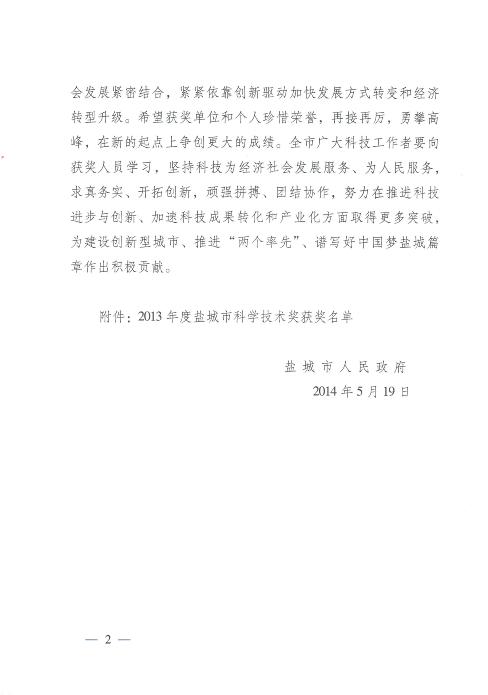 会发展紧密结合，紧紧依靠创新驱动加快发展方式转变和经济转型升级。希望获奖单位和个人珍惜荣誉，再接再厉，勇攀高峰，在新的起点上争创更大的成绩。全市广大科技工作者要向获奖人员学习，坚持科技为经济社会发展服务、为人民服务，求真务实、开拓创新，顽强拼搏、团结协作，努力在推进科技进步与创新、加速科技成果转化和产业化方面取得更多突破，为建设创新型城市、推进“两个率先”、谱写好中国梦盐城篇章作出积极贡献。

附件：2013年度盐城市科学技术奖获奖名单

盐城市人民政府
2014年5月19日

— 2 —